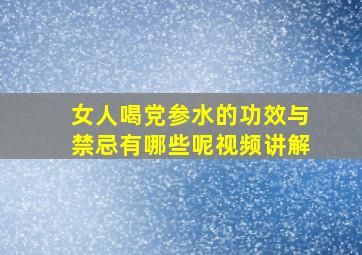 女人喝党参水的功效与禁忌有哪些呢视频讲解